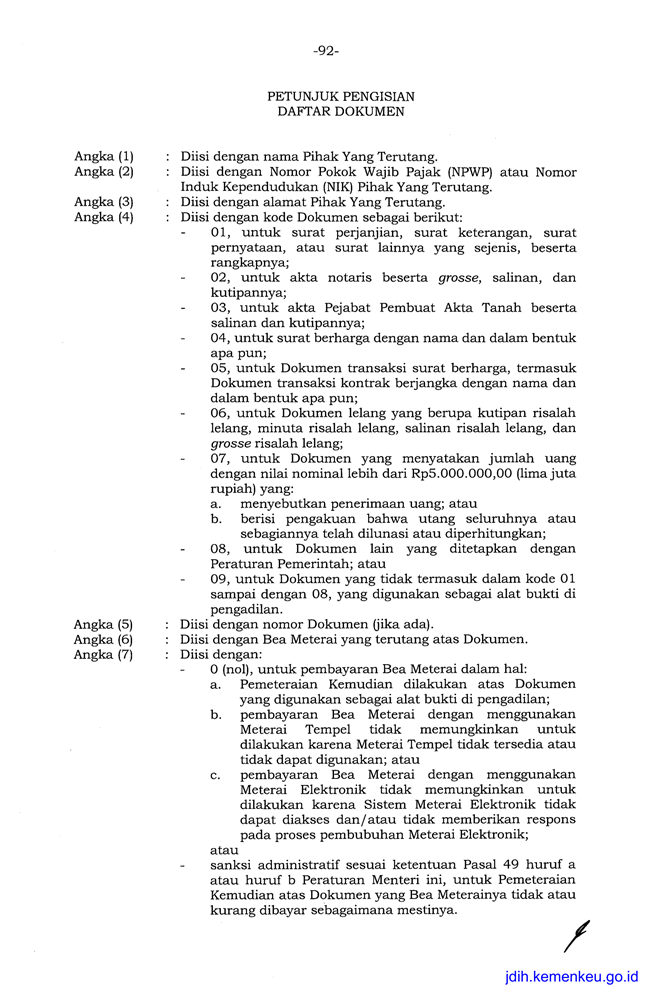 -92-

PETUNJUK PENGISIAN
DAFTAR DOKUMEN

Angka (1) : Diisi dengan nama Pihak Yang Terutang.
Angka (2) : Diisi dengan Nomor Pokok Wajib Pajak (NPWP) atau Nomor Induk Kependudukan (NIK) Pihak Yang Terutang.
Angka (3) : Diisi dengan alamat Pihak Yang Terutang.
Angka (4) : Diisi dengan kode Dokumen sebagai berikut:
- 01, untuk surat perjanjian, surat keterangan, surat pernyataan, atau surat lainnya yang sejenis, beserta rangkapnya;
- 02, untuk akta notaris beserta grosse, salinan, dan kutipannya;
- 03, untuk akta Pejabat Pembuat Akta Tanah beserta salinan dan kutipannya;
- 04, untuk surat berharga dengan nama dan dalam bentuk apa pun;
- 05, untuk Dokumen transaksi surat berharga, termasuk Dokumen transaksi kontrak berjangka dengan nama dan dalam bentuk apa pun;
- 06, untuk Dokumen lelang yang berupa kutipan risalah lelang, minuta risalah lelang, salinan risalah lelang, dan grosse risalah lelang;
- 07, untuk Dokumen yang menyatakan jumlah uang dengan nilai nominal lebih dari Rp5.000.000,00 (lima juta rupiah) yang:
a. menyebutkan penerimaan uang; atau
b. berisi pengakuan bahwa utang seluruhnya atau sebagiannya telah dilunasi atau diperhitungkan;
- 08, untuk Dokumen lain yang ditetapkan dengan Peraturan Pemerintah; atau
- 09, untuk Dokumen yang tidak termasuk dalam kode 01 sampai dengan 08, yang digunakan sebagai alat bukti di pengadilan.
Angka (5) : Diisi dengan nomor Dokumen (jika ada).
Angka (6) : Diisi dengan Bea Meterai yang terutang atas Dokumen.
Angka (7) : Diisi dengan:
- 0 (nol), untuk pembayaran Bea Meterai dalam hal:
a. Pemeteraian Kemudian dilakukan atas Dokumen yang digunakan sebagai alat bukti di pengadilan;
b. pembayaran Bea Meterai dengan menggunakan Meterai Tempel tidak memungkinkan untuk dilakukan karena Meterai Tempel tidak tersedia atau tidak dapat digunakan; atau
c. pembayaran Bea Meterai dengan menggunakan Meterai Elektronik tidak memungkinkan untuk dilakukan karena Sistem Meterai Elektronik tidak dapat diakses dan/atau tidak memberikan respons pada proses pembubuhan Meterai Elektronik;
atau
- sanksi administratif sesuai ketentuan Pasal 49 huruf a atau huruf b Peraturan Menteri ini, untuk Pemeteraian Kemudian atas Dokumen yang Bea Meterainya tidak atau kurang dibayar sebagaimana mestinya.

jdih.kemenkeu.go.id